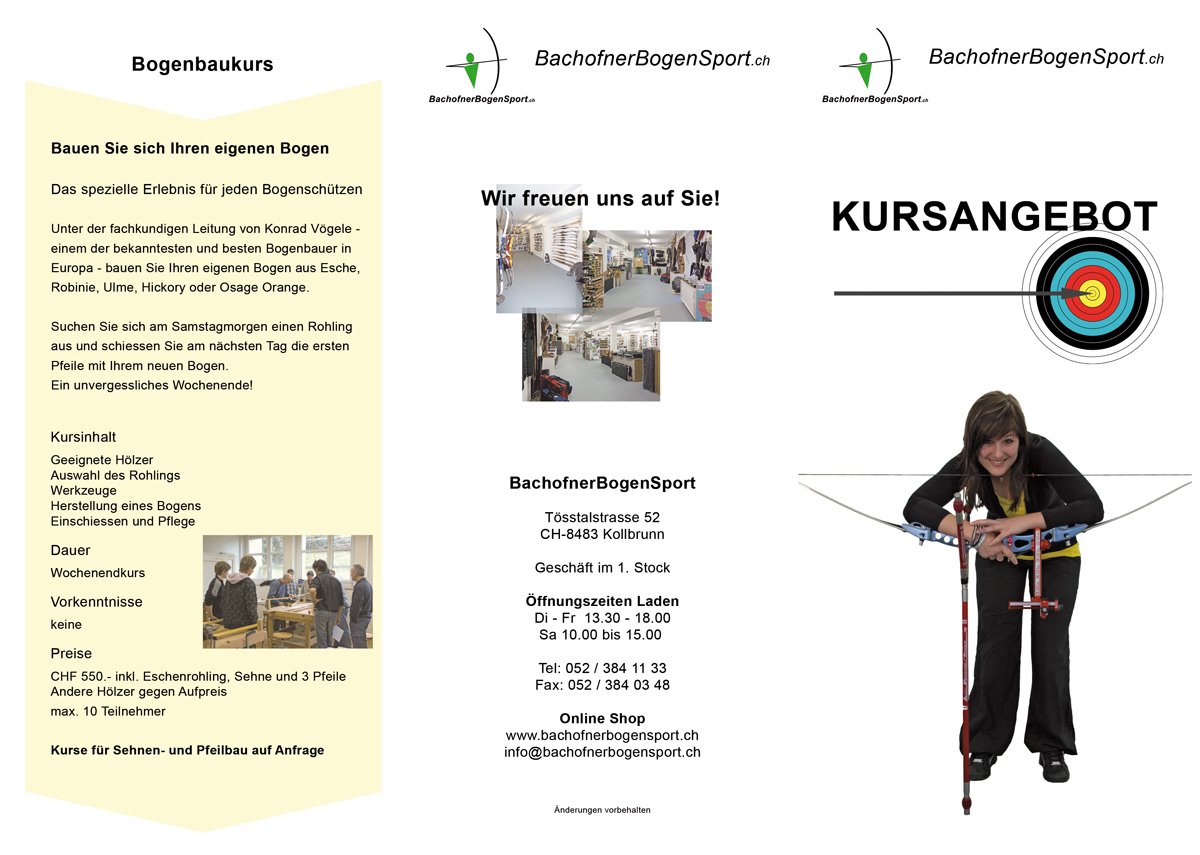 Bogenbaukurs

Bauen Sie sich Ihren eigenen Bogen

Das spezielle Erlebnis für jeden Bogenschützen

Unter der fachkundigen Leitung von Konrad Vögele - einem der bekanntesten und besten Bogenbauer in Europa - bauen Sie Ihren eigenen Bogen aus Esche, Robinie, Ulme, Hickory oder Osage Orange.

Suchen Sie sich am Samstagmorgen einen Rohling aus und schiessen Sie am nächsten Tag die ersten Pfeile mit Ihrem neuen Bogen.
Ein unvergessliches Wochenende!

Kursinhalt

Geeignete Hölzer
Auswahl des Rohlings
Werkzeuge
Herstellung eines Bogens
Einschiessen und Pflege

Dauer

Wochenendkurs

Vorkenntnisse

keine

Preise

CHF 550.- inkl. Eschenrohling, Sehne und 3 Pfeile
Andere Hölzer gegen Aufpreis
max. 10 Teilnehmer

Kurse für Sehnen- und Pfeilbau auf Anfrage

BachofnerBogenSport.ch

BachofnerBogenSport.ch

Wir freuen uns auf Sie!

BachofnerBogenSport

Tösstalstrasse 52
CH-8483 Kollbrunn

Geschäft im 1. Stock

Öffnungszeiten Laden
Di - Fr 13.30 - 18.00
Sa 10.00 bis 15.00

Tel: 052 / 384 11 33
Fax: 052 / 384 03 48

Online Shop
www.bachofnerbogensport.ch
info@bachofnerbogensport.ch

Änderungen vorbehalten

BachofnerBogenSport.ch

BachofnerBogenSport.ch

KURSANGEBOT